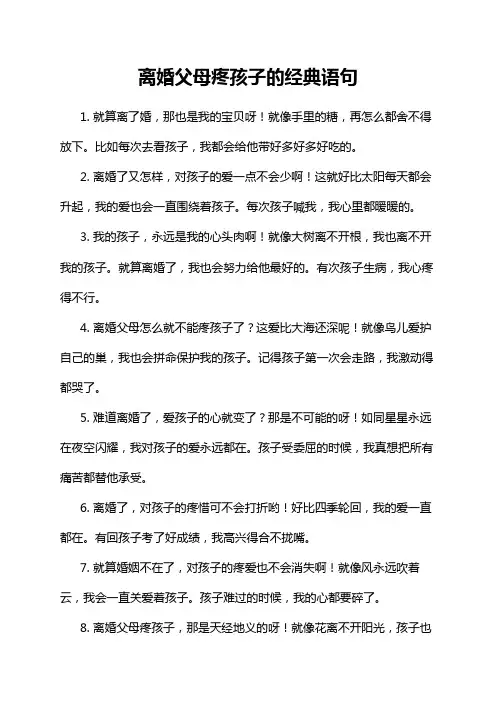 离婚父母疼孩子的经典语句

1. 就算离了婚，那也是我的宝贝呀！就像手里的糖，再怎么都舍不得放下。比如每次去看孩子，我都会给他带好多好多好吃的。

2. 离婚了又怎样，对孩子的爱一点不会少啊！这就好比太阳每天都会升起，我的爱也会一直围绕着孩子。每次孩子喊我，我心里都暖暖的。

3. 我的孩子，永远是我的心头肉啊！就像大树离不开根，我也离不开我的孩子。就算离婚了，我也会努力给他最好的。有次孩子生病，我心疼得不行。

4. 离婚父母怎么就不能疼孩子了？这爱比大海还深呢！就像鸟儿爱护自己的巢，我也会拼命保护我的孩子。记得孩子第一次会走路，我激动得都哭了。

5. 难道离婚了，爱孩子的心就变了？那是不可能的呀！如同星星永远在夜空闪耀，我对孩子的爱永远都在。孩子受委屈的时候，我真想把所有痛苦都替他承受。

6. 离婚了，对孩子的疼惜可不会打折哟！好比四季轮回，我的爱一直都在。有回孩子考了好成绩，我高兴得合不拢嘴。

7. 就算婚姻不在了，对孩子的疼爱也不会消失啊！就像风永远吹着云，我会一直关爱着孩子。孩子难过的时候，我的心都要碎了。

8. 离婚父母疼孩子，那是天经地义的呀！就像花离不开阳光，孩子也